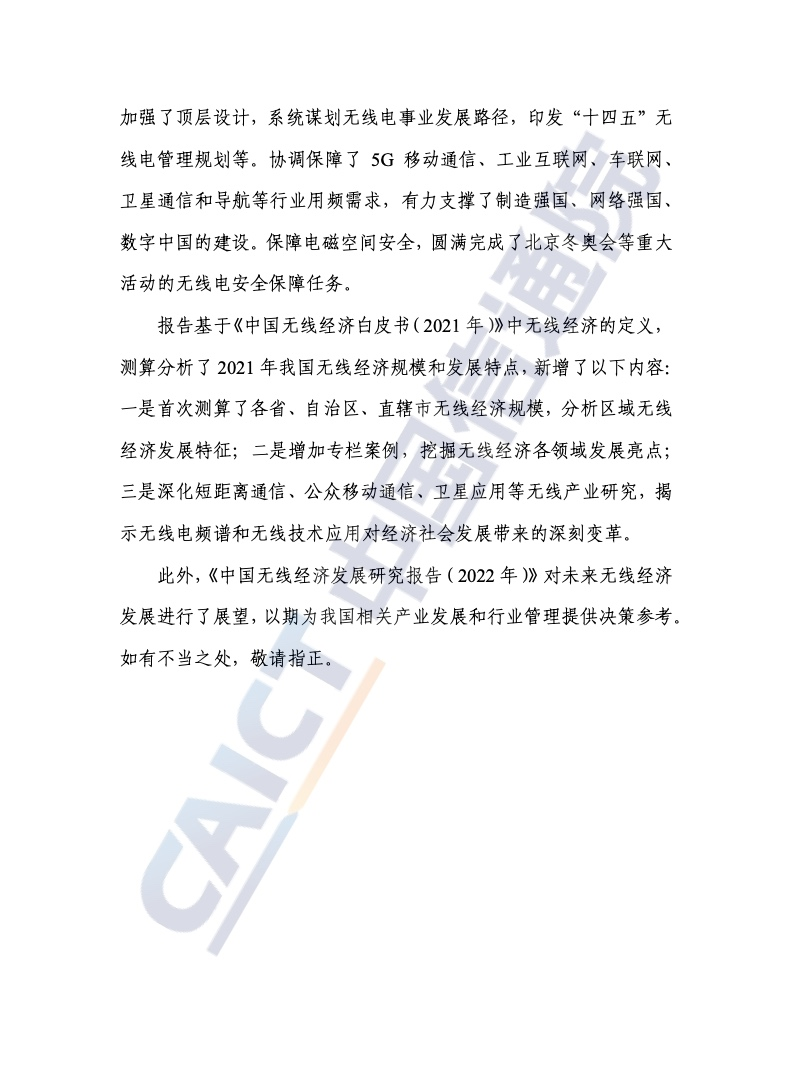 加强了顶层设计，系统谋划无线电事业发展路径，印发“十四五”无线电管理规划等。协调保障了 5G 移动通信、工业互联网、车联网、卫星通信和导航等行业用频需求，有力支撑了制造强国、网络强国、数字中国的建设。保障电磁空间安全，圆满完成了北京冬奥会等重大活动的无线电安全保障任务。

报告基于《中国无线经济白皮书（2021 年）》中无线经济的定义，测算分析了 2021 年我国无线经济规模和发展特点，新增了以下内容：一是首次测算了各省、自治区、直辖市无线经济规模，分析区域无线经济发展特征；二是增加专栏案例，挖掘无线经济各领域发展亮点；三是深化短距离通信、公众移动通信、卫星应用等无线产业研究，揭示无线电频谱和无线技术应用对经济社会发展带来的深刻变革。

此外，《中国无线经济发展研究报告（2022 年）》对未来无线经济发展进行了展望，以期为我国相关产业发展和行业管理提供决策参考。如有不当之处，敬请指正。

CAICT 中国信通院